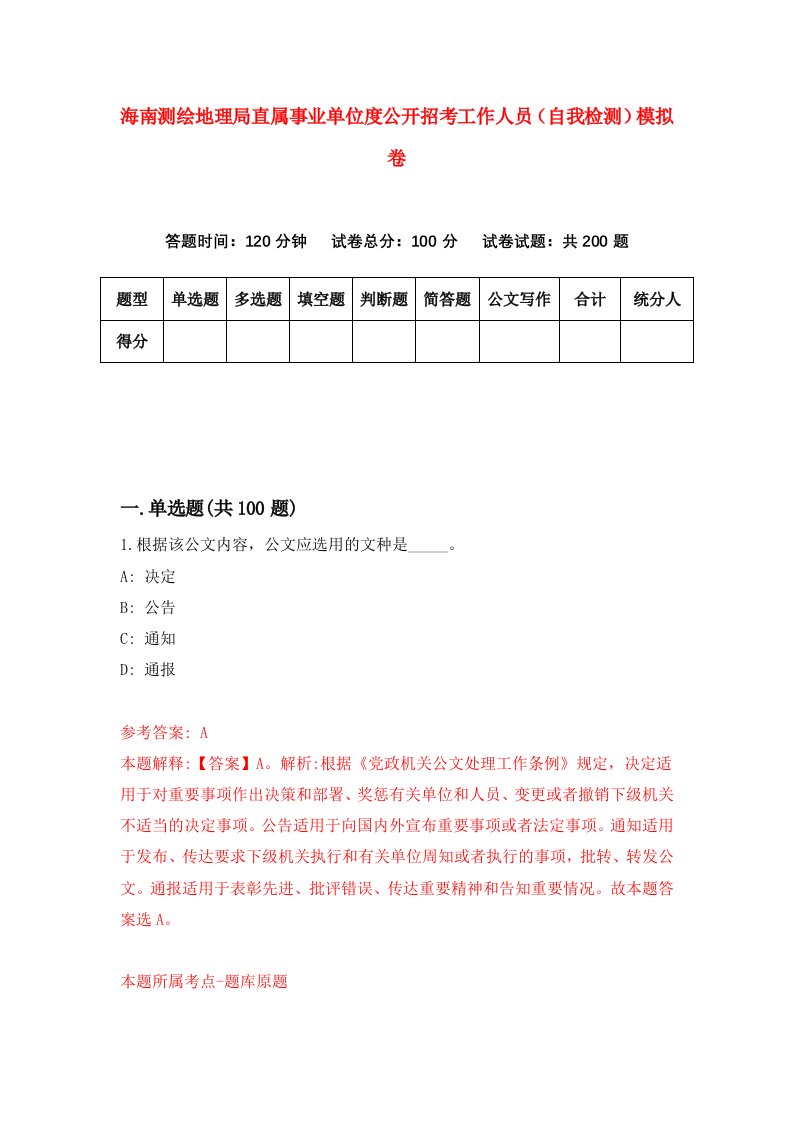 海南测绘地理局直属事业单位度公开招考工作人员（自我检测）模拟卷

答题时间：120 分钟　试卷总分：100 分　试卷试题：共 200 题

| 题型 | 单选题 | 多选题 | 填空题 | 判断题 | 简答题 | 公文写作 | 合计 | 统分人 |
|---|---|---|---|---|---|---|---|---|
| 得分 | | | | | | | | |

一.单选题(共 100 题)

1.根据该公文内容，公文应选用的文种是_____。

A: 决定

B: 公告

C: 通知

D: 通报

参考答案: A

本题解释:【答案】A。解析:根据《党政机关公文处理工作条例》规定，决定适用于对重要事项作出决策和部署、奖惩有关单位和人员、变更或者撤销下级机关不适当的决定事项。公告适用于向国内外宣布重要事项或者法定事项。通知适用于发布、传达要求下级机关执行和有关单位周知或者执行的事项，批转、转发公文。通报适用于表彰先进、批评错误、传达重要精神和告知重要情况。故本题答案选 A。

本题所属考点-题库原题